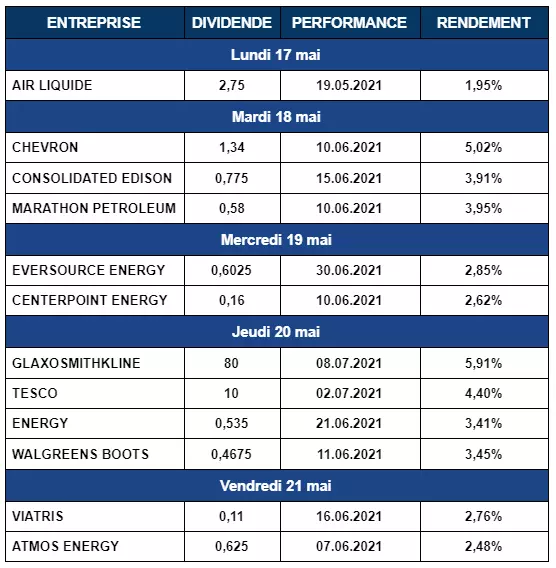 | ENTREPRISE | DIVIDENDE | PERFORMANCE | RENDEMENT |
|---|---|---|---|
| Lundi 17 mai | | | |
| AIR LIQUIDE | 2,75 | 19.05.2021 | 1,95% |
| Mardi 18 mai | | | |
| CHEVRON | 1,34 | 10.06.2021 | 5,02% |
| CONSOLIDATED EDISON | 0,775 | 15.06.2021 | 3,91% |
| MARATHON PETROLEUM | 0,58 | 10.06.2021 | 3,95% |
| Mercredi 19 mai | | | |
| EVERSOURCE ENERGY | 0,6025 | 30.06.2021 | 2,85% |
| CENTERPOINT ENERGY | 0,16 | 10.06.2021 | 2,62% |
| Jeudi 20 mai | | | |
| GLAXOSMITHKLINE | 80 | 08.07.2021 | 5,91% |
| TESCO | 10 | 02.07.2021 | 4,40% |
| ENERGY | 0,535 | 21.06.2021 | 3,41% |
| WALGREENS BOOTS | 0,4675 | 11.06.2021 | 3,45% |
| Vendredi 21 mai | | | |
| VIATRIS | 0,11 | 16.06.2021 | 2,76% |
| ATMOS ENERGY | 0,625 | 07.06.2021 | 2,48% |